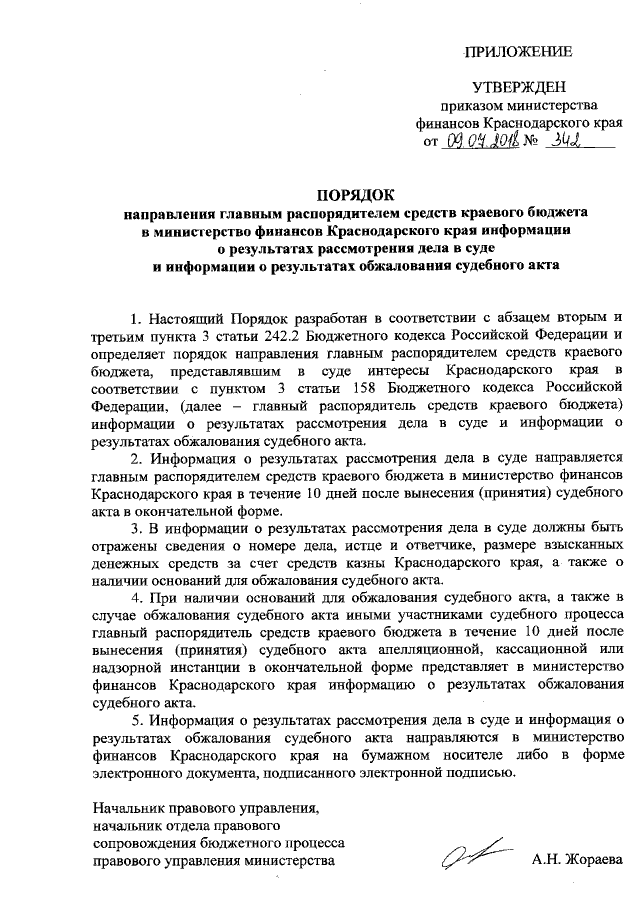 ПРИЛОЖЕНИЕ

УТВЕРЖДЕН
приказом министерства
финансов Краснодарского края
от 09.04.2018 № 342

ПОРЯДОК
направления главным распорядителем средств краевого бюджета в министерство финансов Краснодарского края информации о результатах рассмотрения дела в суде и информации о результатах обжалования судебного акта

1. Настоящий Порядок разработан в соответствии с абзацем вторым и третьим пункта 3 статьи 242.2 Бюджетного кодекса Российской Федерации и определяет порядок направления главным распорядителем средств краевого бюджета, представлявшим в суде интересы Краснодарского края в соответствии с пунктом 3 статьи 158 Бюджетного кодекса Российской Федерации, (далее – главный распорядитель средств краевого бюджета) информации о результатах рассмотрения дела в суде и информации о результатах обжалования судебного акта.

2. Информация о результатах рассмотрения дела в суде направляется главным распорядителем средств краевого бюджета в министерство финансов Краснодарского края в течение 10 дней после вынесения (принятия) судебного акта в окончательной форме.

3. В информации о результатах рассмотрения дела в суде должны быть отражены сведения о номере дела, истце и ответчике, размере взысканных денежных средств за счет средств казны Краснодарского края, а также о наличии оснований для обжалования судебного акта.

4. При наличии оснований для обжалования судебного акта, а также в случае обжалования судебного акта иными участниками судебного процесса главный распорядитель средств краевого бюджета в течение 10 дней после вынесения (принятия) судебного акта апелляционной, кассационной или надзорной инстанции в окончательной форме представляет в министерство финансов Краснодарского края информацию о результатах обжалования судебного акта.

5. Информация о результатах рассмотрения дела в суде и информация о результатах обжалования судебного акта направляются в министерство финансов Краснодарского края на бумажном носителе либо в форме электронного документа, подписанного электронной подписью.

Начальник правового управления,
начальник отдела правового
сопровождения бюджетного процесса
правового управления министерства А.Н. Жораева